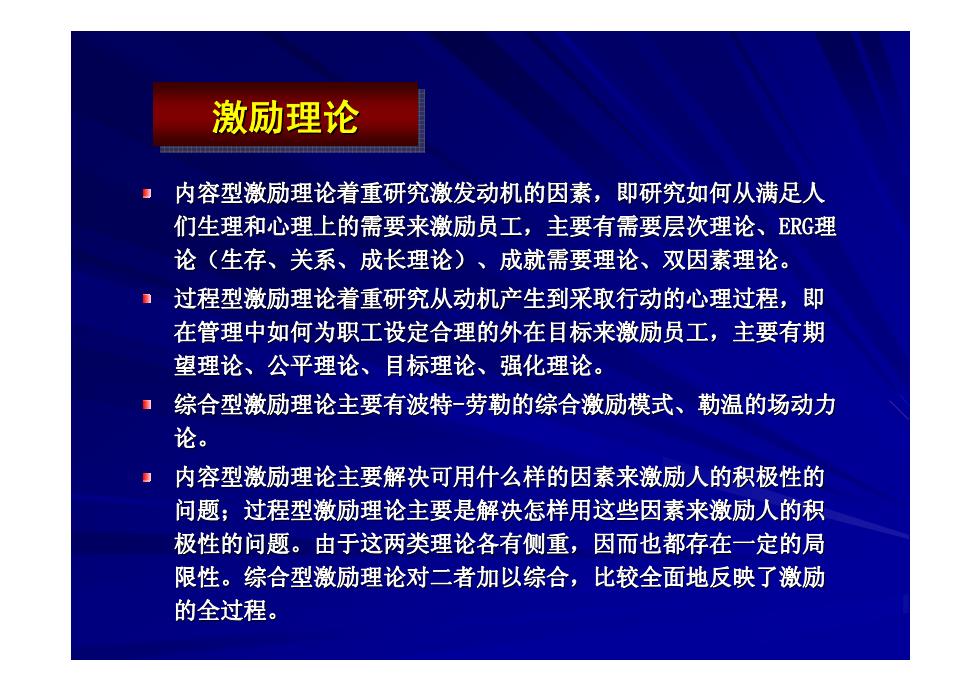 激励理论

内容型激励理论着重研究激发动机的因素，即研究如何从满足人们生理和心理上的需要来激励员工，主要有需要层次理论、ERG理论（生存、关系、成长理论）、成就需要理论、双因素理论。

过程型激励理论着重研究从动机产生到采取行动的心理过程，即在管理中如何为职工设定合理的外在目标来激励员工，主要有期望理论、公平理论、目标理论、强化理论。

综合型激励理论主要有波特-劳勒的综合激励模式、勒温的场动力论。

内容型激励理论主要解决可用什么样的因素来激励人的积极性的问题；过程型激励理论主要是解决怎样用这些因素来激励人的积极性的问题。由于这两类理论各有侧重，因而也都存在一定的局限性。综合型激励理论对二者加以综合，比较全面地反映了激励的全过程。